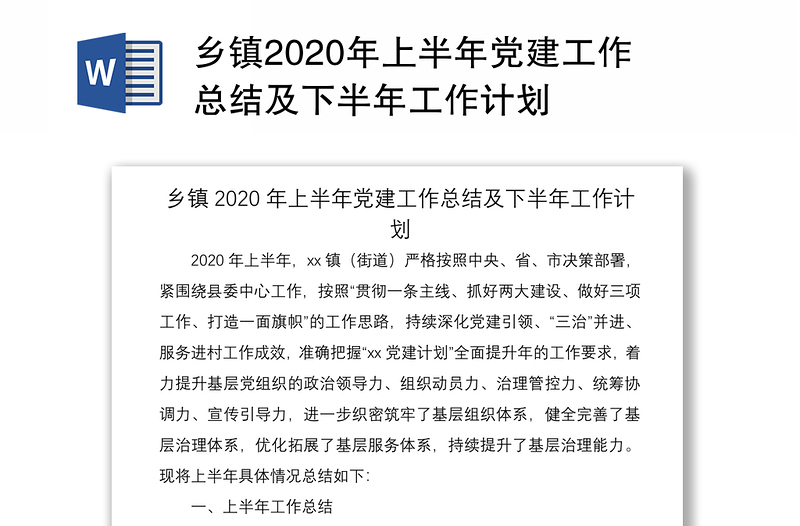 W

乡镇2020年上半年党建工作总结及下半年工作计划

乡镇 2020 年上半年党建工作总结及下半年工作计划

2020 年上半年，xx 镇（街道）严格按照中央、省、市决策部署，紧围绕县委中心工作，按照“贯彻一条主线、抓好两大建设、做好三项工作、打造一面旗帜”的工作思路，持续深化党建引领、“三治”并进、服务进村工作成效，准确把握“xx 党建计划”全面提升年的工作要求，着力提升基层党组织的政治领导力、组织动员力、治理管控力、统筹协调力、宣传引导力，进一步织密筑牢了基层组织体系，健全完善了基层治理体系，优化拓展了基层服务体系，持续提升了基层治理能力。现将上半年具体情况总结如下：

一、上半年工作总结